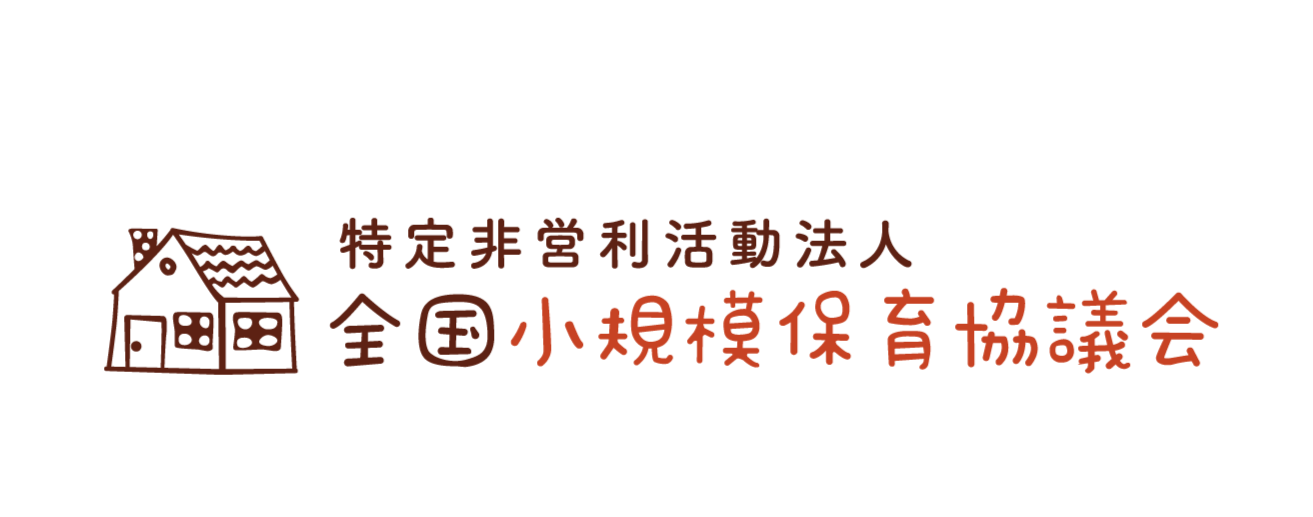 特定非営利活動法人
全国小規模保育協議会